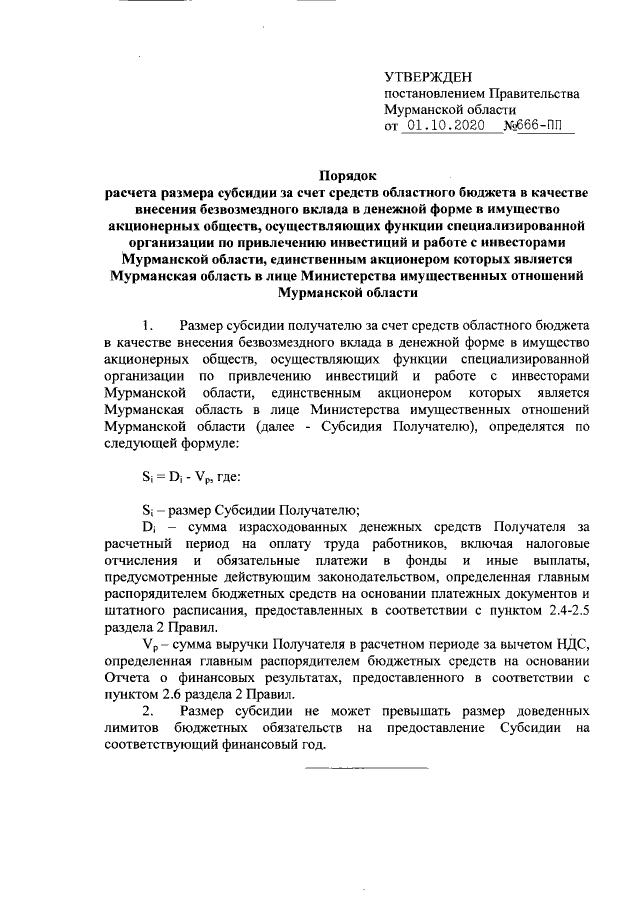 УТВЕРЖДЕН
постановлением Правительства
Мурманской области
от 01.10.2020 №666-ПП

Порядок
расчета размера субсидии за счет средств областного бюджета в качестве внесения безвозмездного вклада в денежной форме в имущество акционерных обществ, осуществляющих функции специализированной организации по привлечению инвестиций и работе с инвесторами Мурманской области, единственным акционером которых является Мурманская область в лице Министерства имущественных отношений Мурманской области

1. Размер субсидии получателю за счет средств областного бюджета в качестве внесения безвозмездного вклада в денежной форме в имущество акционерных обществ, осуществляющих функции специализированной организации по привлечению инвестиций и работе с инвесторами Мурманской области, единственным акционером которых является Мурманская область в лице Министерства имущественных отношений Мурманской области (далее - Субсидия Получателю), определятся по следующей формуле:

$S_i = D_i - V_p$, где:

$S_i$ – размер Субсидии Получателю;

$D_i$ – сумма израсходованных денежных средств Получателя за расчетный период на оплату труда работников, включая налоговые отчисления и обязательные платежи в фонды и иные выплаты, предусмотренные действующим законодательством, определенная главным распорядителем бюджетных средств на основании платежных документов и штатного расписания, предоставленных в соответствии с пунктом 2.4-2.5 раздела 2 Правил.

$V_p$ – сумма выручки Получателя в расчетном периоде за вычетом НДС, определенная главным распорядителем бюджетных средств на основании Отчета о финансовых результатах, предоставленного в соответствии с пунктом 2.6 раздела 2 Правил.

2. Размер субсидии не может превышать размер доведенных лимитов бюджетных обязательств на предоставление Субсидии на соответствующий финансовый год.